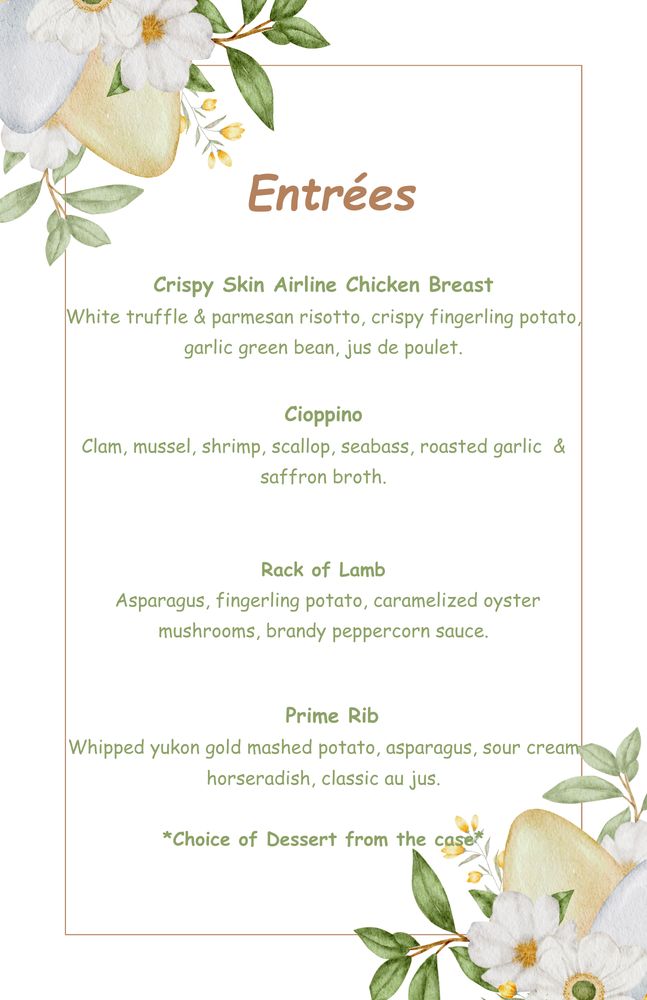 Entrées

Crispy Skin Airline Chicken Breast
White truffle & parmesan risotto, crispy fingerling potato, garlic green bean, jus de poulet.

Cioppino
Clam, mussel, shrimp, scallop, seabass, roasted garlic & saffron broth.

Rack of Lamb
Asparagus, fingerling potato, caramelized oyster mushrooms, brandy peppercorn sauce.

Prime Rib
Whipped yukon gold mashed potato, asparagus, sour cream horseradish, classic au jus.

*Choice of Dessert from the case*